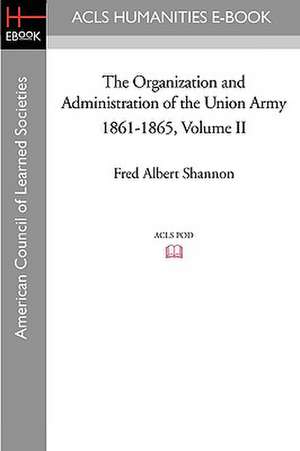 H
EBOOK

ACLS HUMANITIES E-BOOK

American Council of Learned Societies

The Organization and Administration of the Union Army 1861-1865, Volume II

Fred Albert Shannon

ACLS POD